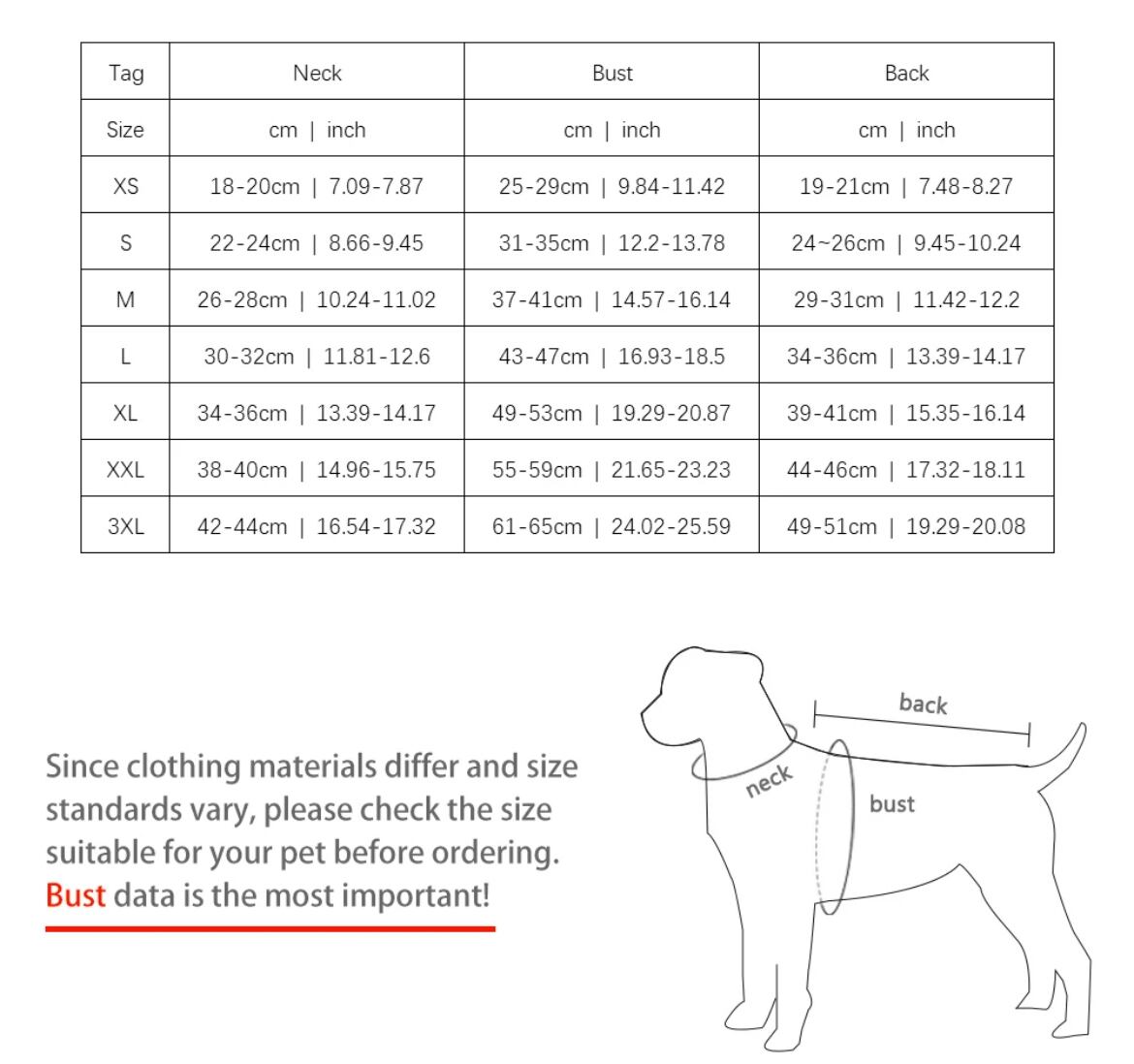 | Tag | Neck | Bust | Back |
|---|---|---|---|
| Size | cm \| inch | cm \| inch | cm \| inch |
| XS | 18-20cm \| 7.09-7.87 | 25-29cm \| 9.84-11.42 | 19-21cm \| 7.48-8.27 |
| S | 22-24cm \| 8.66-9.45 | 31-35cm \| 12.2-13.78 | 24~26cm \| 9.45-10.24 |
| M | 26-28cm \| 10.24-11.02 | 37-41cm \| 14.57-16.14 | 29-31cm \| 11.42-12.2 |
| L | 30-32cm \| 11.81-12.6 | 43-47cm \| 16.93-18.5 | 34-36cm \| 13.39-14.17 |
| XL | 34-36cm \| 13.39-14.17 | 49-53cm \| 19.29-20.87 | 39-41cm \| 15.35-16.14 |
| XXL | 38-40cm \| 14.96-15.75 | 55-59cm \| 21.65-23.23 | 44-46cm \| 17.32-18.11 |
| 3XL | 42-44cm \| 16.54-17.32 | 61-65cm \| 24.02-25.59 | 49-51cm \| 19.29-20.08 |

Since clothing materials differ and size standards vary, please check the size suitable for your pet before ordering. Bust data is the most important!

back
neck
bust